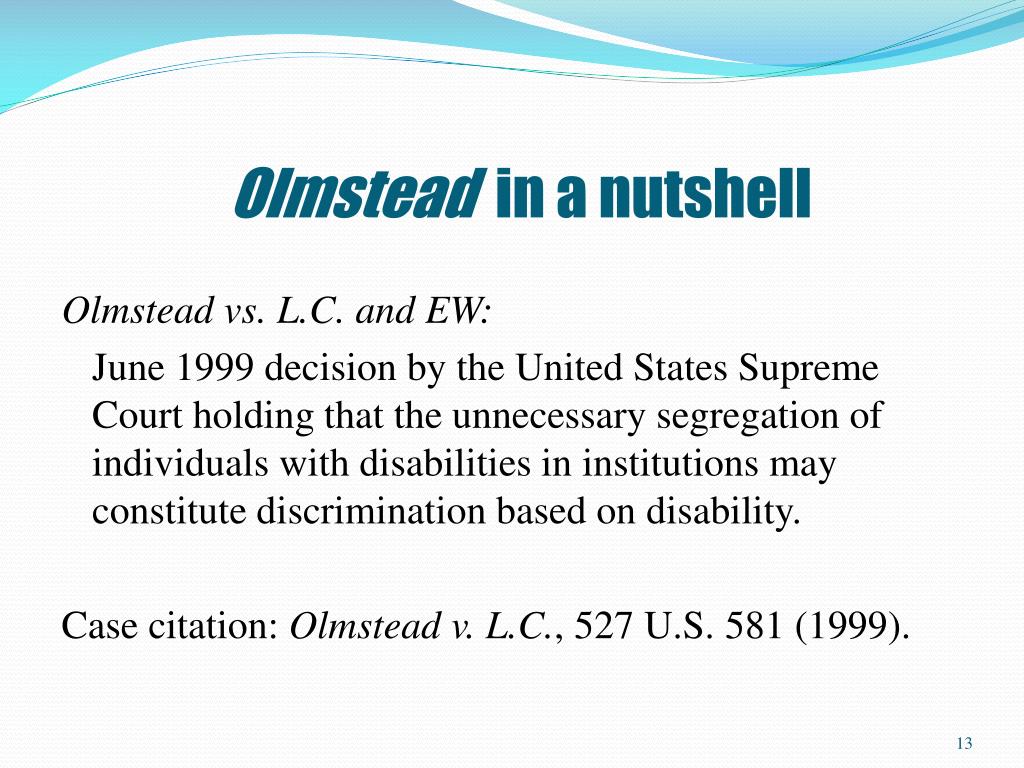 Olmstead in a nutshell

Olmstead vs. L.C. and EW:

June 1999 decision by the United States Supreme Court holding that the unnecessary segregation of individuals with disabilities in institutions may constitute discrimination based on disability.

Case citation: Olmstead v. L.C., 527 U.S. 581 (1999).

13